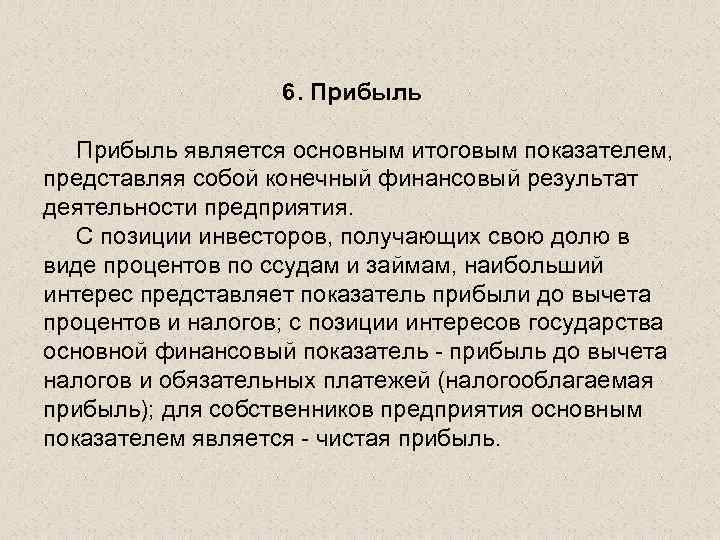 6. Прибыль

Прибыль является основным итоговым показателем, представляя собой конечный финансовый результат деятельности предприятия.

С позиции инвесторов, получающих свою долю в виде процентов по ссудам и займам, наибольший интерес представляет показатель прибыли до вычета процентов и налогов; с позиции интересов государства основной финансовый показатель - прибыль до вычета налогов и обязательных платежей (налогооблагаемая прибыль); для собственников предприятия основным показателем является - чистая прибыль.